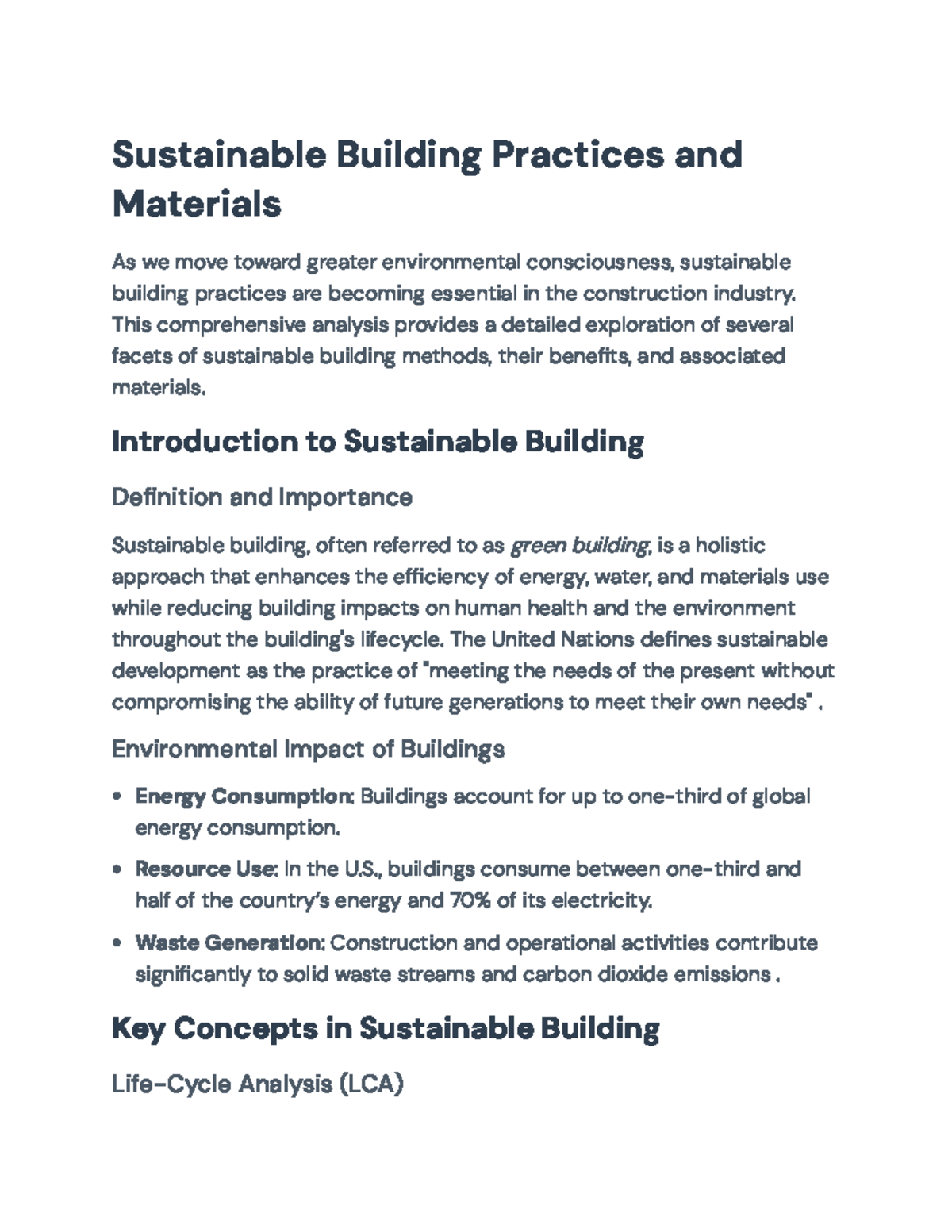 Sustainable Building Practices and Materials

As we move toward greater environmental consciousness, sustainable building practices are becoming essential in the construction industry. This comprehensive analysis provides a detailed exploration of several facets of sustainable building methods, their benefits, and associated materials.

Introduction to Sustainable Building

Definition and Importance

Sustainable building, often referred to as green building, is a holistic approach that enhances the efficiency of energy, water, and materials use while reducing building impacts on human health and the environment throughout the building's lifecycle. The United Nations defines sustainable development as the practice of "meeting the needs of the present without compromising the ability of future generations to meet their own needs" .

Environmental Impact of Buildings

• Energy Consumption: Buildings account for up to one-third of global energy consumption.

• Resource Use: In the U.S., buildings consume between one-third and half of the country's energy and 70% of its electricity.

• Waste Generation: Construction and operational activities contribute significantly to solid waste streams and carbon dioxide emissions .

Key Concepts in Sustainable Building

Life-Cycle Analysis (LCA)